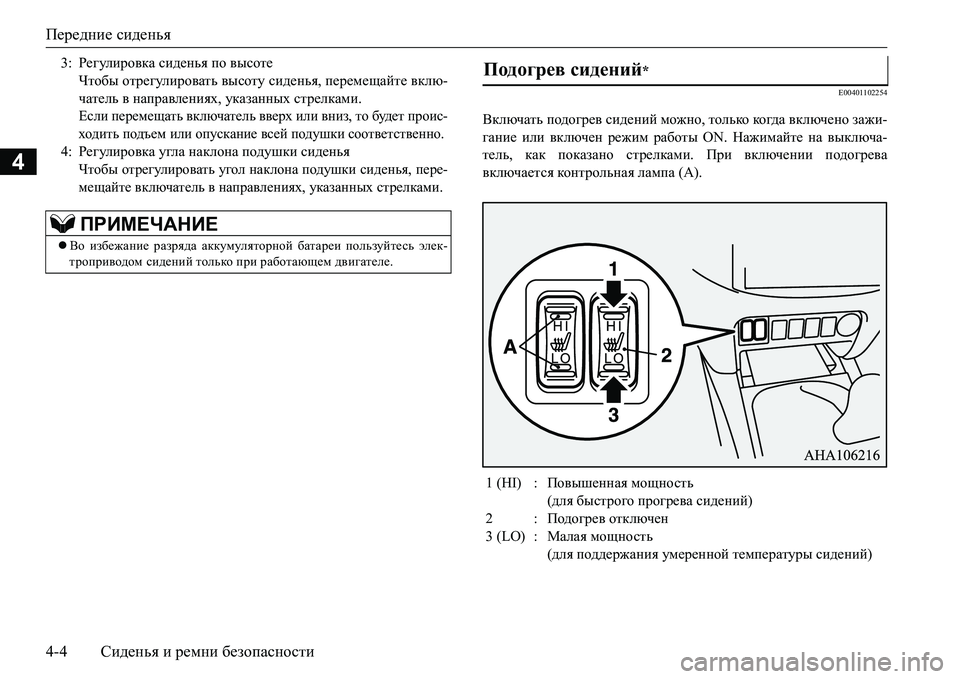 Передние сиденья

4

3: Регулировка сиденья по высоте
Чтобы отрегулировать высоту сиденья, перемещайте включатель в направлениях, указанных стрелками.
Если перемещать включатель вверх или вниз, то будет происходить подъем или опускание всей подушки соответственно.

4: Регулировка угла наклона подушки сиденья
Чтобы отрегулировать угол наклона подушки сиденья, перемещайте включатель в направлениях, указанных стрелками.

ПРИМЕЧАНИЕ

● Во избежание разряда аккумуляторной батареи пользуйтесь электроприводом сидений только при работающем двигателе.

Подогрев сидений*

E00401102254

Включать подогрев сидений можно, только когда включено зажигание или включен режим работы ON. Нажимайте на выключатель, как показано стрелками. При включении подогрева включается контрольная лампа (A).

1
HI
LO
HI
LO
A
2
3
AHA106216

1 (HI) : Повышенная мощность
(для быстрого прогрева сидений)
2 : Подогрев отключен
3 (LO) : Малая мощность
(для поддержания умеренной температуры сидений)

4-4 Сиденья и ремни безопасности

carmanualsonline.info